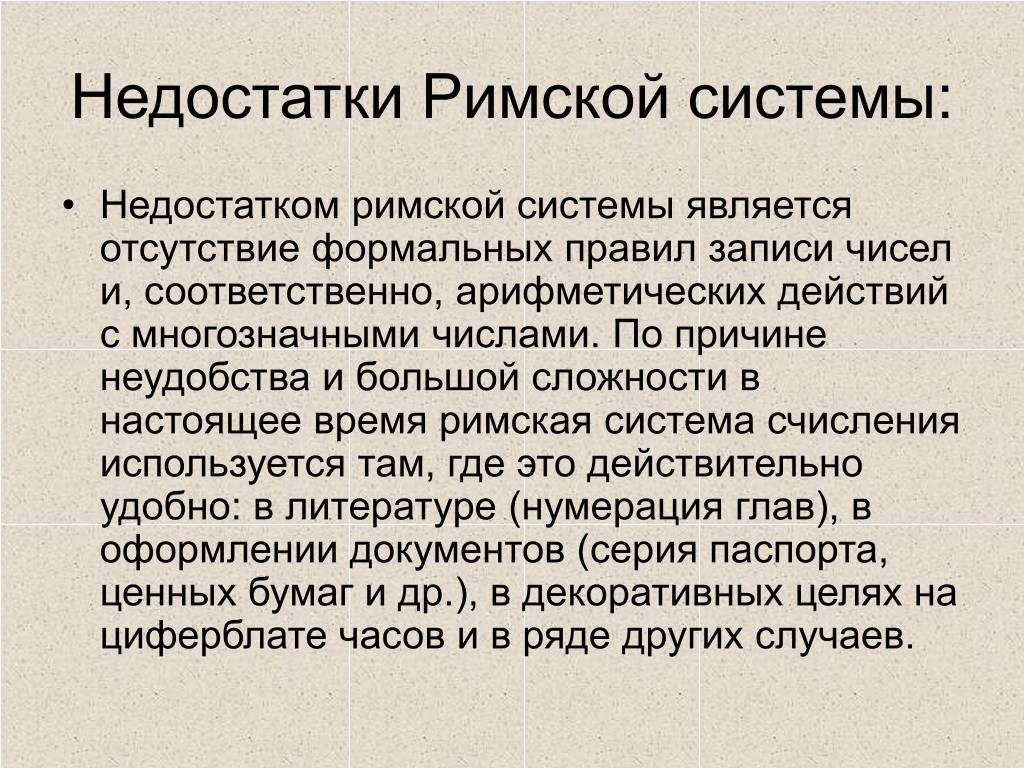 Недостатки Римской системы:

• Недостатком римской системы является отсутствие формальных правил записи чисел и, соответственно, арифметических действий с многозначными числами. По причине неудобства и большой сложности в настоящее время римская система счисления используется там, где это действительно удобно: в литературе (нумерация глав), в оформлении документов (серия паспорта, ценных бумаг и др.), в декоративных целях на циферблате часов и в ряде других случаев.